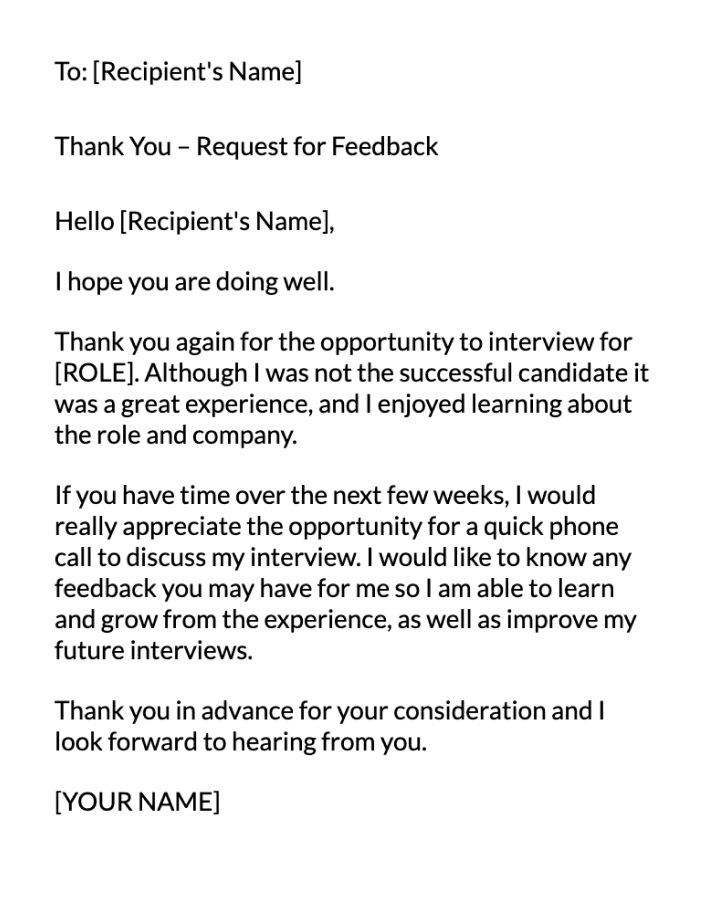 To: [Recipient's Name]

Thank You – Request for Feedback

Hello [Recipient's Name],

I hope you are doing well.

Thank you again for the opportunity to interview for [ROLE]. Although I was not the successful candidate it was a great experience, and I enjoyed learning about the role and company.

If you have time over the next few weeks, I would really appreciate the opportunity for a quick phone call to discuss my interview. I would like to know any feedback you may have for me so I am able to learn and grow from the experience, as well as improve my future interviews.

Thank you in advance for your consideration and I look forward to hearing from you.

[YOUR NAME]